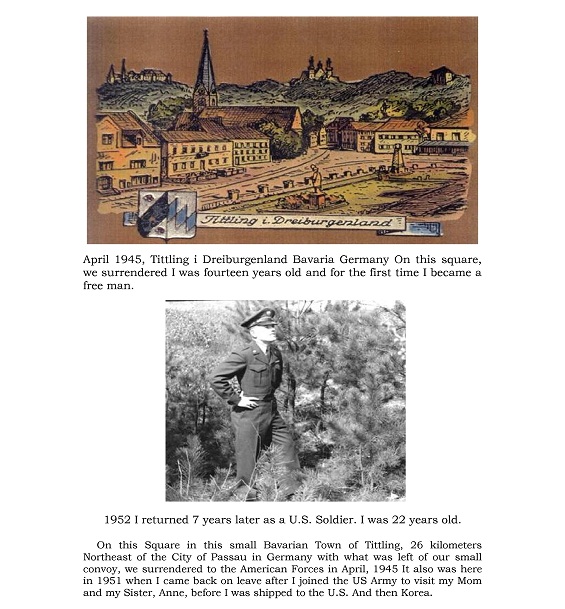 Tittling i. Dreiburgenland

April 1945, Tittling i Dreiburgenland Bavaria Germany On this square, we surrendered I was fourteen years old and for the first time I became a free man.

1952 I returned 7 years later as a U.S. Soldier. I was 22 years old.

On this Square in this small Bavarian Town of Tittling, 26 kilometers Northeast of the City of Passau in Germany with what was left of our small convoy, we surrendered to the American Forces in April, 1945 It also was here in 1951 when I came back on leave after I joined the US Army to visit my Mom and my Sister, Anne, before I was shipped to the U.S. And then Korea.